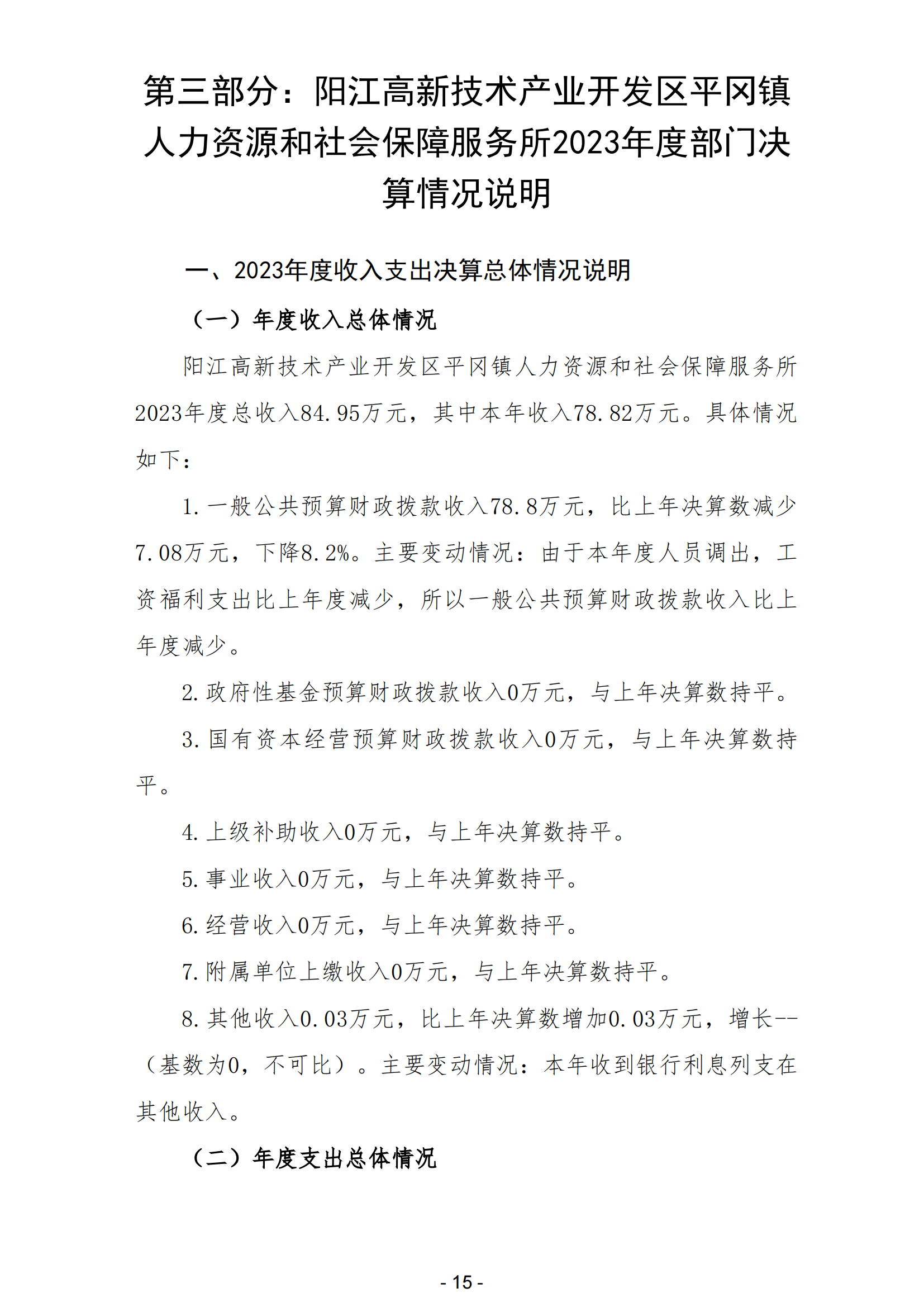 第三部分：阳江高新技术产业开发区平冈镇人力资源和社会保障服务所2023年度部门决算情况说明

一、2023年度收入支出决算总体情况说明

（一）年度收入总体情况

阳江高新技术产业开发区平冈镇人力资源和社会保障服务所2023年度总收入84.95万元，其中本年收入78.82万元。具体情况如下：

1.一般公共预算财政拨款收入78.8万元，比上年决算数减少7.08万元，下降8.2%。主要变动情况：由于本年度人员调出，工资福利支出比上年度减少，所以一般公共预算财政拨款收入比上年度减少。

2.政府性基金预算财政拨款收入0万元，与上年决算数持平。

3.国有资本经营预算财政拨款收入0万元，与上年决算数持平。

4.上级补助收入0万元，与上年决算数持平。

5.事业收入0万元，与上年决算数持平。

6.经营收入0万元，与上年决算数持平。

7.附属单位上缴收入0万元，与上年决算数持平。

8.其他收入0.03万元，比上年决算数增加0.03万元，增长--（基数为0，不可比）。主要变动情况：本年收到银行利息列支在其他收入。

（二）年度支出总体情况

- 15 -